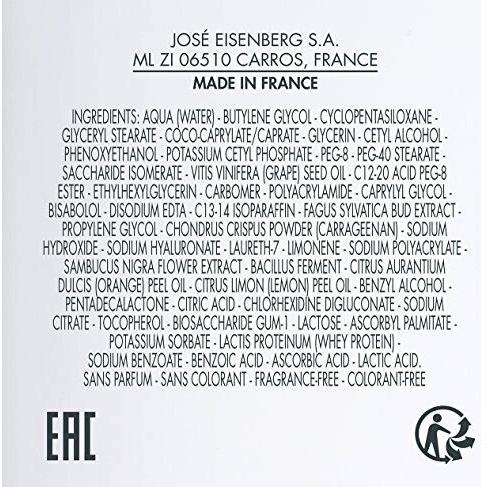 JOSÉ EISENBERG S.A.
ML ZI 06510 CARROS, FRANCE
MADE IN FRANCE

INGREDIENTS: AQUA (WATER) - BUTYLENE GLYCOL - CYCLOPENTASILOXANE - GLYCERYL STEARATE - COCO-CAPRYLATE/CAPRATE - GLYCERIN - CETYL ALCOHOL - PHENOXYETHANOL - POTASSIUM CETYL PHOSPHATE - PEG-8 - PEG-40 STEARATE - SACCHARIDE ISOMERATE - VITIS VINIFERA (GRAPE) SEED OIL - C12-20 ACID PEG-8 ESTER - ETHYLHEXYLGLYCERIN - CARBOMER - POLYACRYLAMIDE - CAPRYLYL GLYCOL - BISABOLOL - DISODIUM EDTA - C13-14 ISOPARAFFIN - FAGUS SYLVATICA BUD EXTRACT - PROPYLENE GLYCOL - CHONDRUS CRISPUS POWDER (CARRAGEENAN) - SODIUM HYDROXIDE - SODIUM HYALURONATE - LAURETH-7 - LIMONENE - SODIUM POLYACRYLATE - SAMBUCUS NIGRA FLOWER EXTRACT - BACILLUS FERMENT - CITRUS AURANTIUM DULCIS (ORANGE) PEEL OIL - CITRUS LIMON (LEMON) PEEL OIL - BENZYL ALCOHOL - PENTADECALACTONE - CITRIC ACID - CHLORHEXIDINE DIGLUCONATE - SODIUM CITRATE - TOCOPHEROL - BIOSACCHARIDE GUM-1 - LACTOSE - ASCORBYL PALMITATE - POTASSIUM SORBATE - LACTIS PROTEINUM (WHEY PROTEIN) - SODIUM BENZOATE - BENZOIC ACID - ASCORBIC ACID - LACTIC ACID.
SANS PARFUM - SANS COLORANT - FRAGRANCE-FREE - COLORANT-FREE

EAC